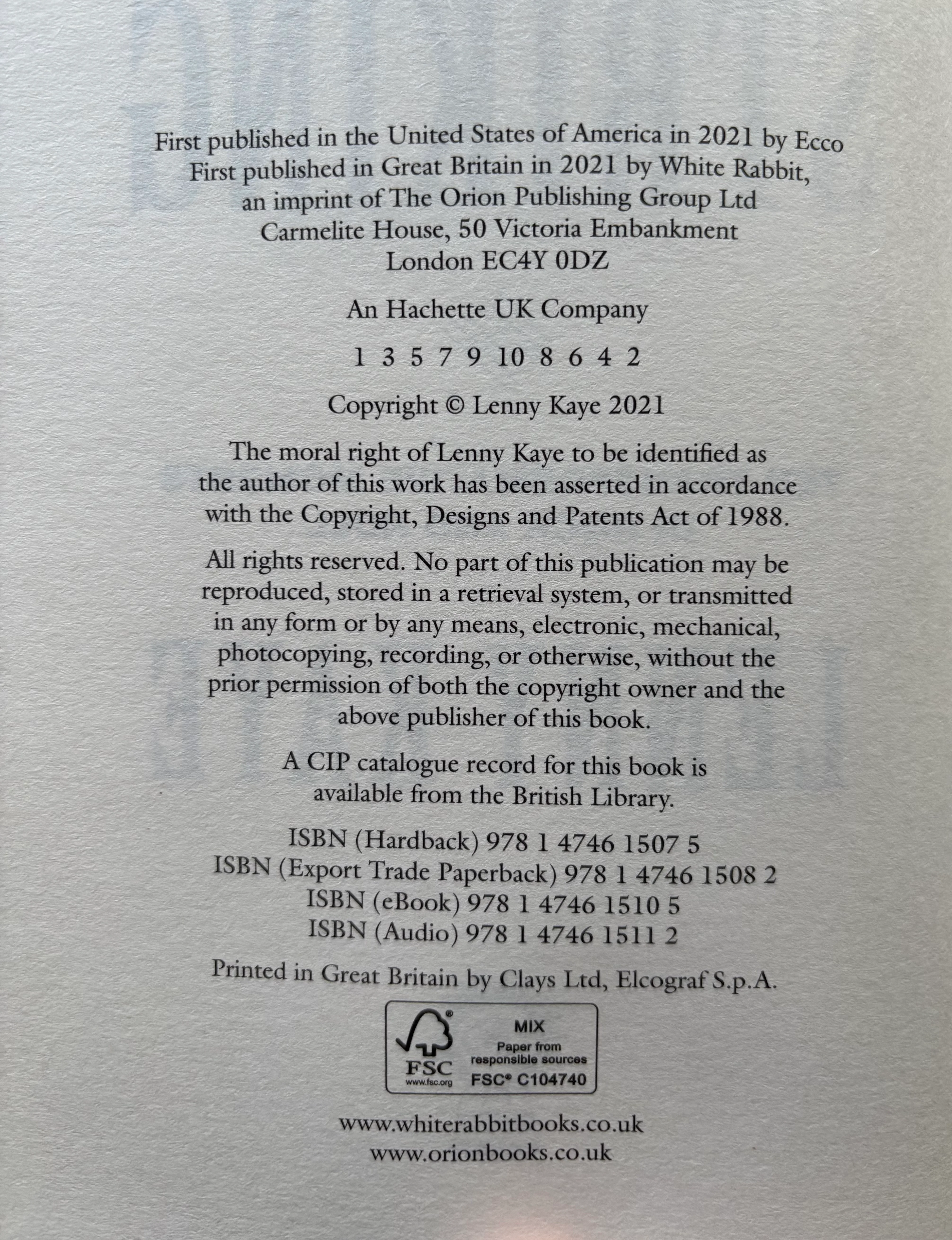 First published in the United States of America in 2021 by Ecco
First published in Great Britain in 2021 by White Rabbit,
an imprint of The Orion Publishing Group Ltd
Carmelite House, 50 Victoria Embankment
London EC4Y 0DZ

An Hachette UK Company

1 3 5 7 9 10 8 6 4 2

Copyright © Lenny Kaye 2021

The moral right of Lenny Kaye to be identified as the author of this work has been asserted in accordance with the Copyright, Designs and Patents Act of 1988.

All rights reserved. No part of this publication may be reproduced, stored in a retrieval system, or transmitted in any form or by any means, electronic, mechanical, photocopying, recording, or otherwise, without the prior permission of both the copyright owner and the above publisher of this book.

A CIP catalogue record for this book is available from the British Library.

ISBN (Hardback) 978 1 4746 1507 5
ISBN (Export Trade Paperback) 978 1 4746 1508 2
ISBN (eBook) 978 1 4746 1510 5
ISBN (Audio) 978 1 4746 1511 2

Printed in Great Britain by Clays Ltd, Elcograf S.p.A.

FSC
www.fsc.org
MIX
Paper from
responsible sources
FSC® C104740

www.whiterabbitbooks.co.uk
www.orionbooks.co.uk